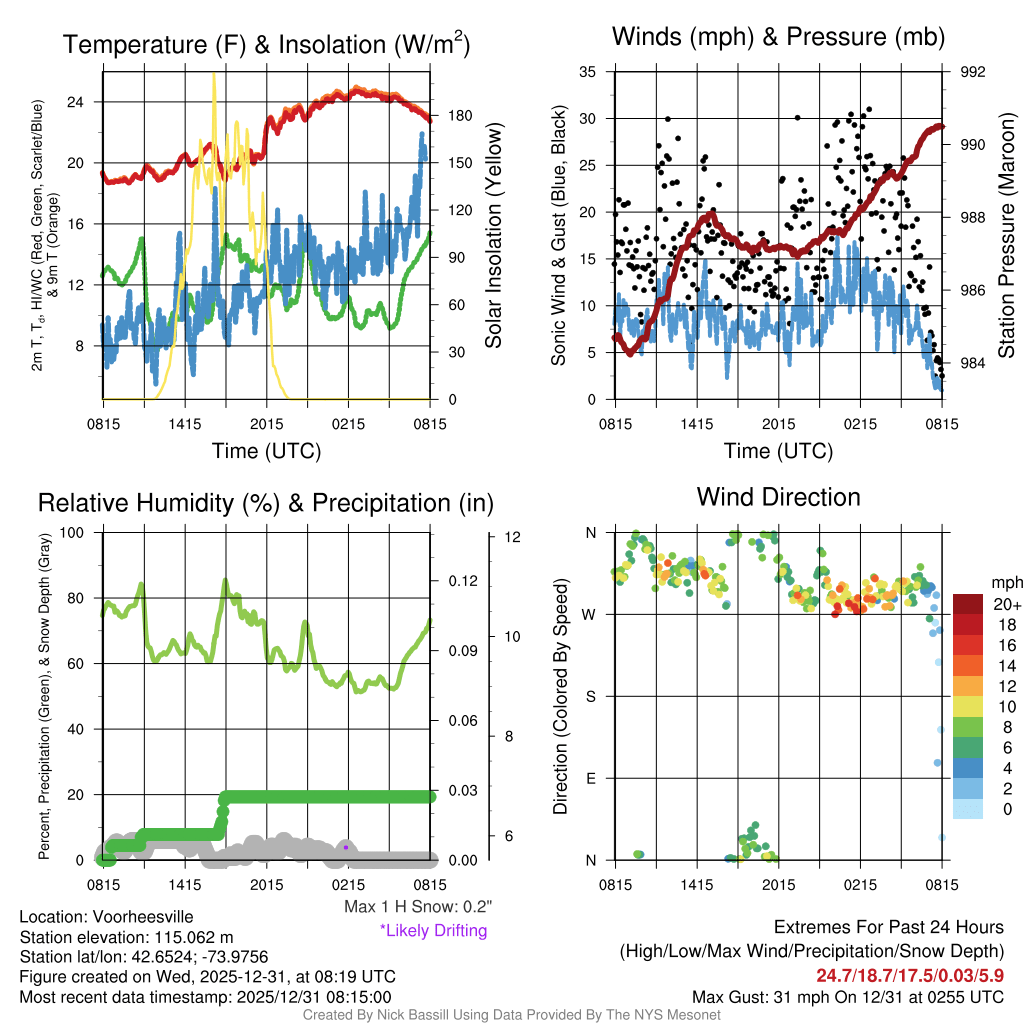 Temperature (F) & Insolation (W/m$^2$)

2m T, T$_d$, HI/WC (Red, Green, Scarlet/Blue) & 9m T (Orange)

24
20
16
12
8

180
150
120
90
60
30
0

Solar Insolation (Yellow)

0815 1415 2015 0215 0815

Time (UTC)

Winds (mph) & Pressure (mb)

Sonic Wind & Gust (Blue, Black)

35
30
25
20
15
10
5
0

992
990
988
986
984

Station Pressure (Maroon)

0815 1415 2015 0215 0815

Time (UTC)

Relative Humidity (%) & Precipitation (in)

Percent, Precipitation (Green), & Snow Depth (Gray)

100
80
60
40
20
0

0.12
0.09
0.06
0.03
0.00

12
10
8
6

0815 1415 2015 0215 0815

Max 1 H Snow: 0.2"
*Likely Drifting

Wind Direction

Direction (Colored By Speed)

N
W
S
E
N

0815 1415 2015 0215 0815

mph
20+
18
16
14
12
10
8
6
4
2
0

Location: Voorheesville
Station elevation: 115.062 m
Station lat/lon: 42.6524; -73.9756
Figure created on Wed, 2025-12-31, at 08:19 UTC
Most recent data timestamp: 2025/12/31 08:15:00

Extremes For Past 24 Hours
(High/Low/Max Wind/Precipitation/Snow Depth)
24.7/18.7/17.5/0.03/5.9
Max Gust: 31 mph On 12/31 at 0255 UTC

Created By Nick Bassill Using Data Provided By The NYS Mesonet